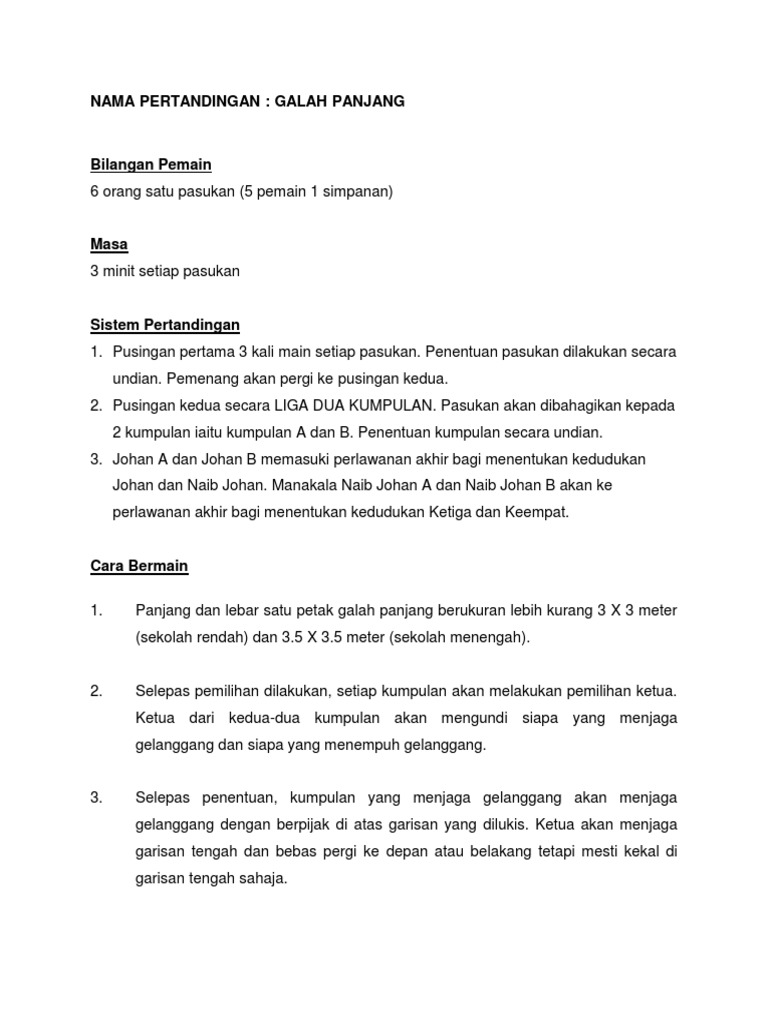 NAMA PERTANDINGAN : GALAH PANJANG

Bilangan Pemain
6 orang satu pasukan (5 pemain 1 simpanan)

Masa
3 minit setiap pasukan

Sistem Pertandingan
1. Pusingan pertama 3 kali main setiap pasukan. Penentuan pasukan dilakukan secara undian. Pemenang akan pergi ke pusingan kedua.
2. Pusingan kedua secara LIGA DUA KUMPULAN. Pasukan akan dibahagikan kepada 2 kumpulan iaitu kumpulan A dan B. Penentuan kumpulan secara undian.
3. Johan A dan Johan B memasuki perlawanan akhir bagi menentukan kedudukan Johan dan Naib Johan. Manakala Naib Johan A dan Naib Johan B akan ke perlawanan akhir bagi menentukan kedudukan Ketiga dan Keempat.

Cara Bermain

1. Panjang dan lebar satu petak galah panjang berukuran lebih kurang 3 X 3 meter (sekolah rendah) dan 3.5 X 3.5 meter (sekolah menengah).

2. Selepas pemilihan dilakukan, setiap kumpulan akan melakukan pemilihan ketua. Ketua dari kedua-dua kumpulan akan mengundi siapa yang menjaga gelanggang dan siapa yang menempuh gelanggang.

3. Selepas penentuan, kumpulan yang menjaga gelanggang akan menjaga gelanggang dengan berpijak di atas garisan yang dilukis. Ketua akan menjaga garisan tengah dan bebas pergi ke depan atau belakang tetapi mesti kekal di garisan tengah sahaja.